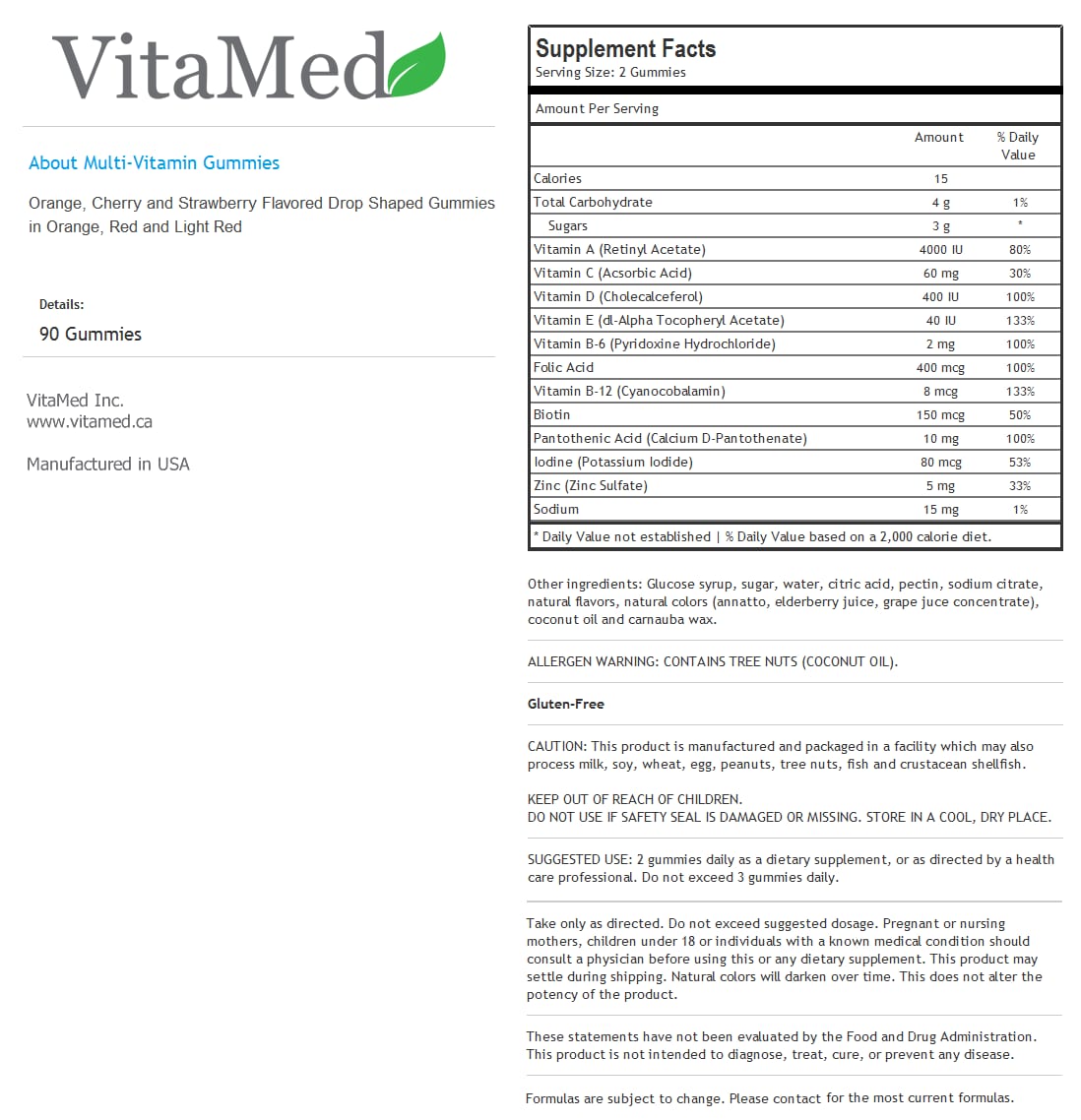 VitaMed

About Multi-Vitamin Gummies

Orange, Cherry and Strawberry Flavored Drop Shaped Gummies in Orange, Red and Light Red

Details:
90 Gummies

VitaMed Inc.
www.vitamed.ca

Manufactured in USA

Supplement Facts
Serving Size: 2 Gummies

Amount Per Serving

| | Amount | % Daily Value |
|---|---|---|
| Calories | 15 | |
| Total Carbohydrate | 4 g | 1% |
| Sugars | 3 g | * |
| Vitamin A (Retinyl Acetate) | 4000 IU | 80% |
| Vitamin C (Acsorbic Acid) | 60 mg | 30% |
| Vitamin D (Cholecalceferol) | 400 IU | 100% |
| Vitamin E (dl-Alpha Tocopheryl Acetate) | 40 IU | 133% |
| Vitamin B-6 (Pyridoxine Hydrochloride) | 2 mg | 100% |
| Folic Acid | 400 mcg | 100% |
| Vitamin B-12 (Cyanocobalamin) | 8 mcg | 133% |
| Biotin | 150 mcg | 50% |
| Pantothenic Acid (Calcium D-Pantothenate) | 10 mg | 100% |
| Iodine (Potassium Iodide) | 80 mcg | 53% |
| Zinc (Zinc Sulfate) | 5 mg | 33% |
| Sodium | 15 mg | 1% |

* Daily Value not established | % Daily Value based on a 2,000 calorie diet.

Other ingredients: Glucose syrup, sugar, water, citric acid, pectin, sodium citrate, natural flavors, natural colors (annatto, elderberry juice, grape juce concentrate), coconut oil and carnauba wax.

ALLERGEN WARNING: CONTAINS TREE NUTS (COCONUT OIL).

Gluten-Free

CAUTION: This product is manufactured and packaged in a facility which may also process milk, soy, wheat, egg, peanuts, tree nuts, fish and crustacean shellfish.

KEEP OUT OF REACH OF CHILDREN.
DO NOT USE IF SAFETY SEAL IS DAMAGED OR MISSING. STORE IN A COOL, DRY PLACE.

SUGGESTED USE: 2 gummies daily as a dietary supplement, or as directed by a health care professional. Do not exceed 3 gummies daily.

Take only as directed. Do not exceed suggested dosage. Pregnant or nursing mothers, children under 18 or individuals with a known medical condition should consult a physician before using this or any dietary supplement. This product may settle during shipping. Natural colors will darken over time. This does not alter the potency of the product.

These statements have not been evaluated by the Food and Drug Administration. This product is not intended to diagnose, treat, cure, or prevent any disease.

Formulas are subject to change. Please contact for the most current formulas.